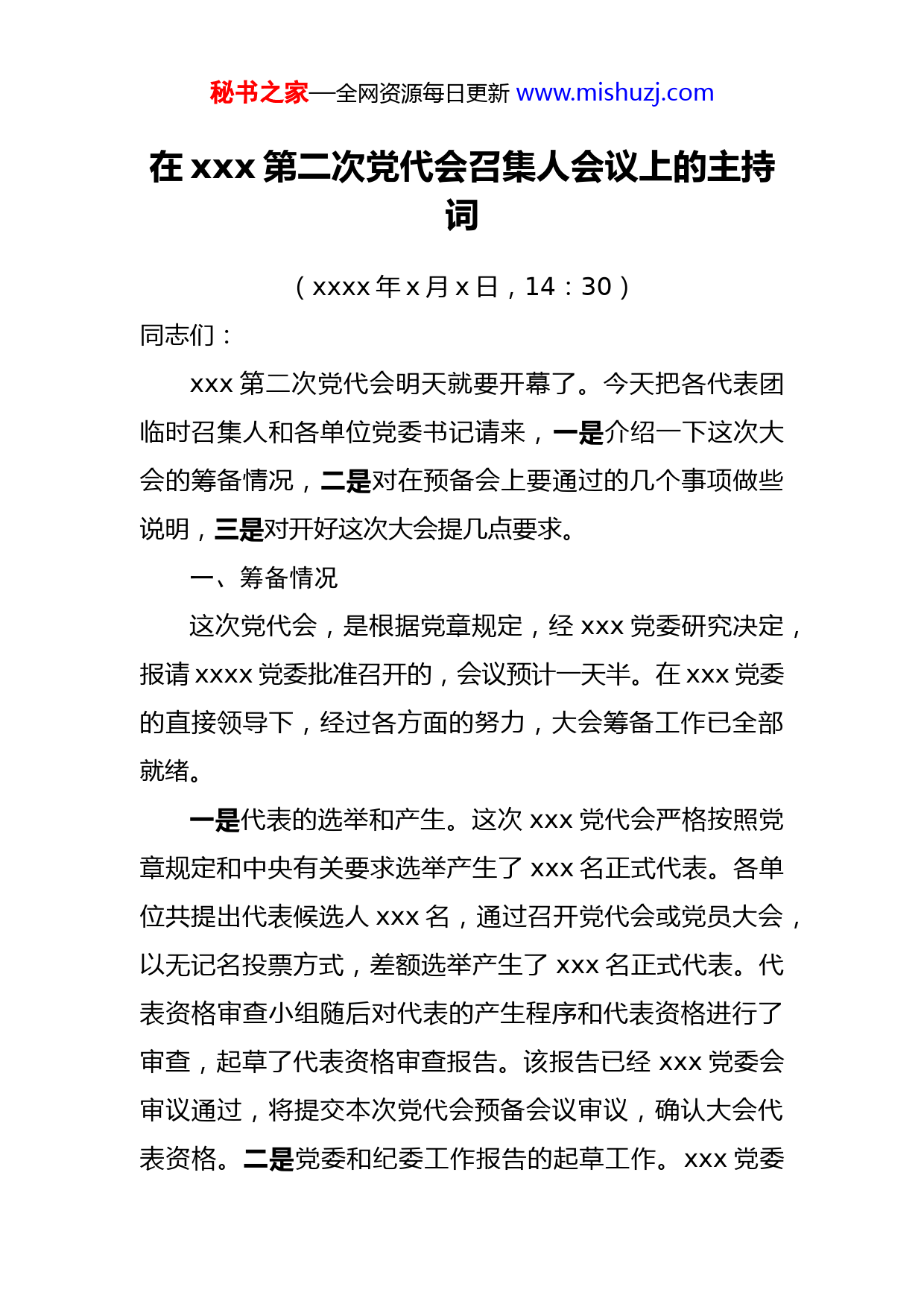 秘书之家—全网资源每日更新 www.mishuzj.com

在 xxx 第二次党代会召集人会议上的主持词

（xxxx 年 x 月 x 日，14：30）

同志们：

xxx 第二次党代会明天就要开幕了。今天把各代表团临时召集人和各单位党委书记请来，一是介绍一下这次大会的筹备情况，二是对在预备会上要通过的几个事项做些说明，三是对开好这次大会提几点要求。

一、筹备情况

这次党代会，是根据党章规定，经 xxx 党委研究决定，报请 xxxx 党委批准召开的，会议预计一天半。在 xxx 党委的直接领导下，经过各方面的努力，大会筹备工作已全部就绪。

一是代表的选举和产生。这次 xxx 党代会严格按照党章规定和中央有关要求选举产生了 xxx 名正式代表。各单位共提出代表候选人 xxx 名，通过召开党代会或党员大会，以无记名投票方式，差额选举产生了 xxx 名正式代表。代表资格审查小组随后对代表的产生程序和代表资格进行了审查，起草了代表资格审查报告。该报告已经 xxx 党委会审议通过，将提交本次党代会预备会议审议，确认大会代表资格。二是党委和纪委工作报告的起草工作。xxx 党委